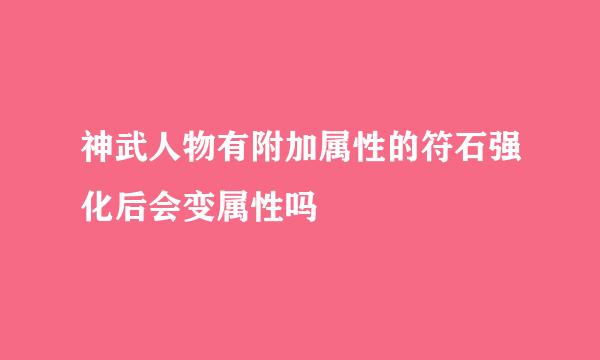 神武人物有附加属性的符石强化后会变属性吗